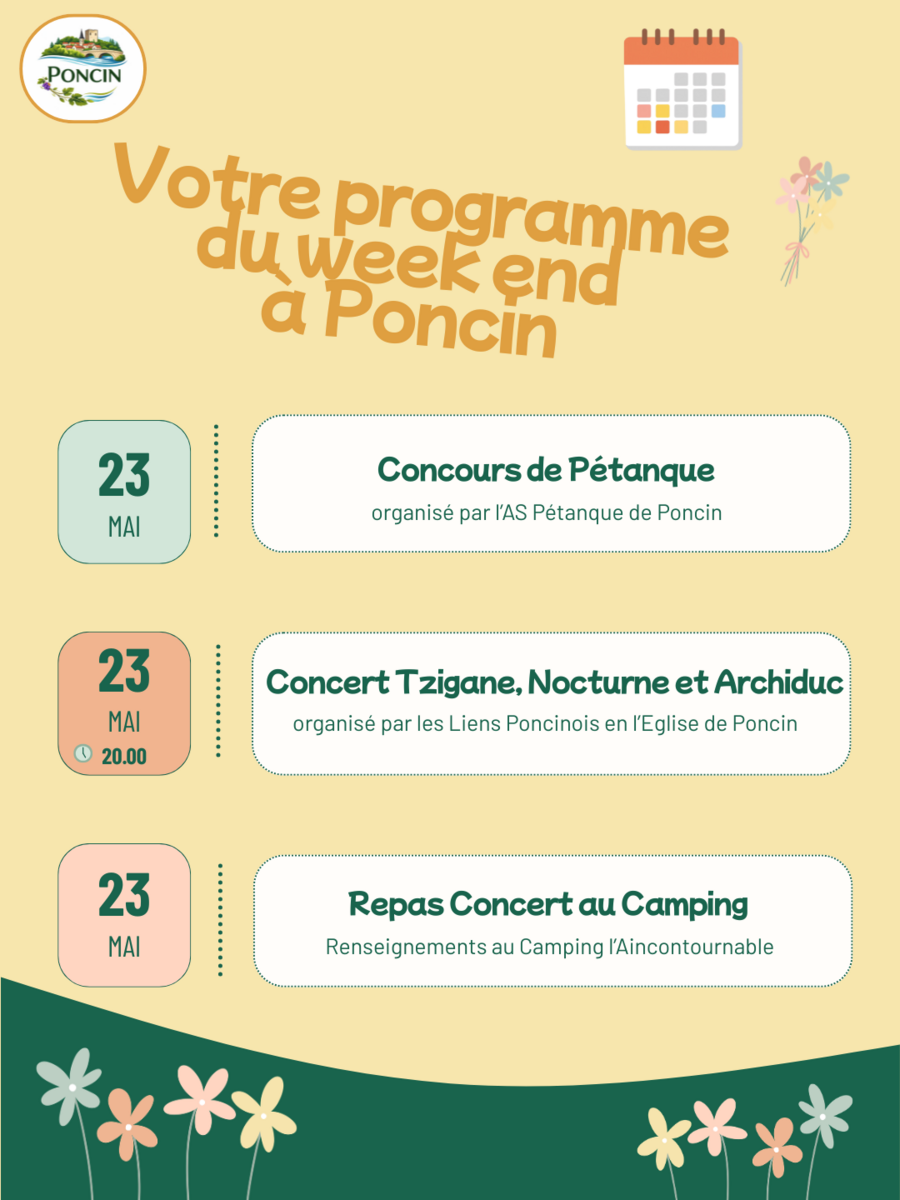 PONCIN

Votre programme du week end à Poncin

23
MAI

Concours de Pétanque
organisé par l'AS Pétanque de Poncin

23
MAI
20.00

Concert Tzigane, Nocturne et Archiduc
organisé par les Liens Poncinois en l'Eglise de Poncin

23
MAI

Repas Concert au Camping
Renseignements au Camping l'Aincontournable